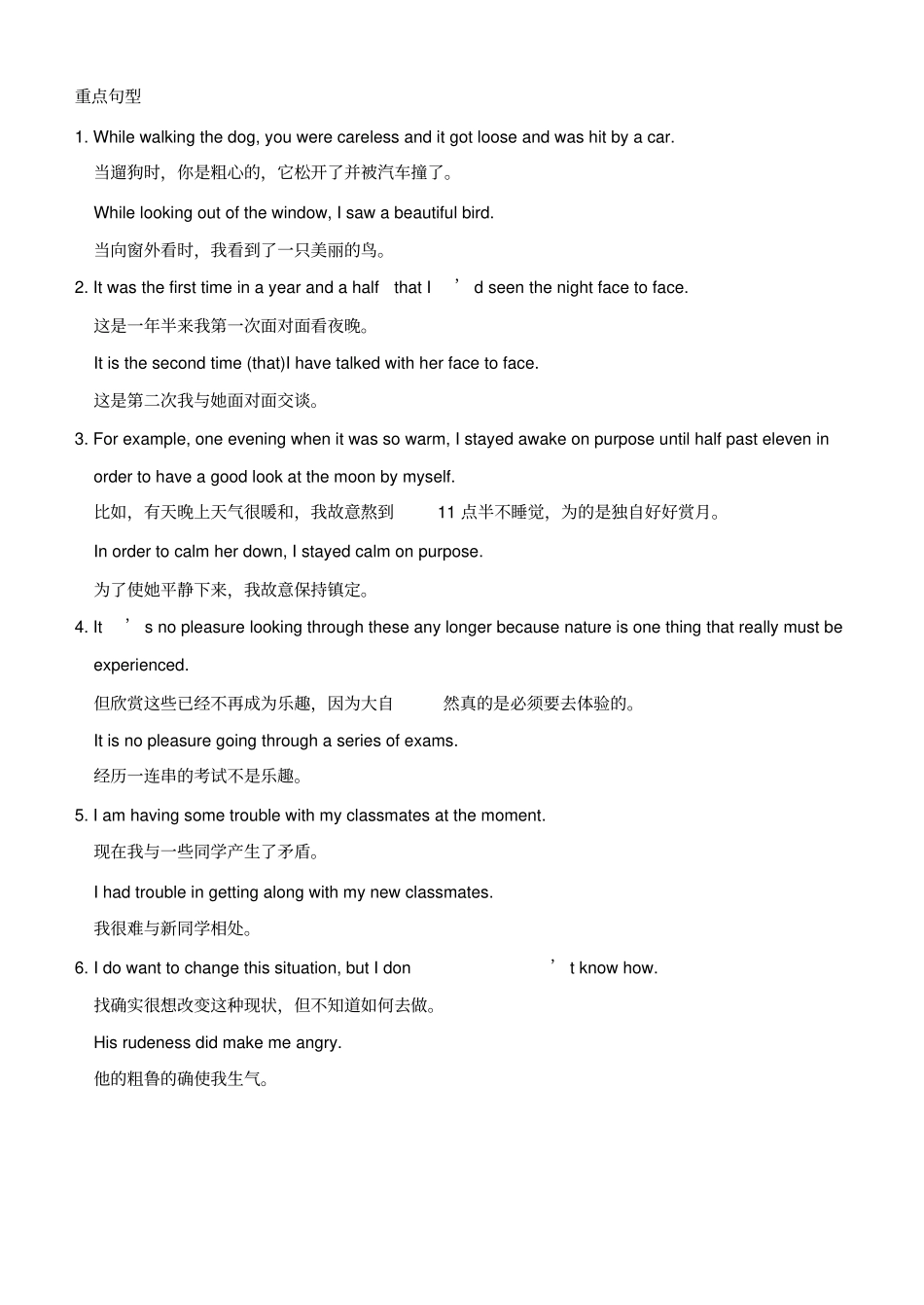 重点句型

1. While walking the dog, you were careless and it got loose and was hit by a car.

当遛狗时，你是粗心的，它松开了并被汽车撞了。

While looking out of the window, I saw a beautiful bird.

当向窗外看时，我看到了一只美丽的鸟。

2. It was the first time in a year and a half that I ’d seen the night face to face.

这是一年半来我第一次面对面看夜晚。

It is the second time (that)I have talked with her face to face.

这是第二次我与她面对面交谈。

3. For example, one evening when it was so warm, I stayed awake on purpose until half past eleven in order to have a good look at the moon by myself.

比如，有天晚上天气很暖和，我故意熬到 11 点半不睡觉，为的是独自好好赏月。

In order to calm her down, I stayed calm on purpose.

为了使她平静下来，我故意保持镇定。

4. It ’s no pleasure looking through these any longer because nature is one thing that really must be experienced.

但欣赏这些已经不再成为乐趣，因为大自 然真的是必须要去体验的。

It is no pleasure going through a series of exams.

经历一连串的考试不是乐趣。

5. I am having some trouble with my classmates at the moment.

现在我与一些同学产生了矛盾。

I had trouble in getting along with my new classmates.

我很难与新同学相处。

6. I do want to change this situation, but I don ’t know how.

找确实很想改变这种现状，但不知道如何去做。

His rudeness did make me angry.

他的粗鲁的确使我生气。